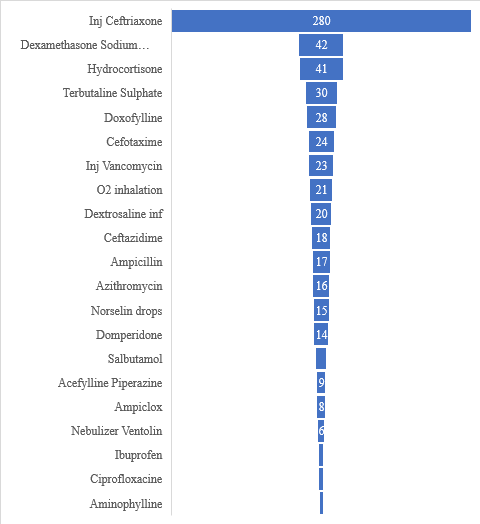 Inj Ceftriaxone 280
Dexamethasone Sodium… 42
Hydrocortisone 41
Terbutaline Sulphate 30
Doxofylline 28
Cefotaxime 24
Inj Vancomycin 23
O2 inhalation 21
Dextrosaline inf 20
Ceftazidime 18
Ampicillin 17
Azithromycin 16
Norselin drops 15
Domperidone 14
Salbutamol
Acefylline Piperazine 9
Ampiclox 8
Nebulizer Ventolin 6
Ibuprofen
Ciprofloxacine
Aminophylline